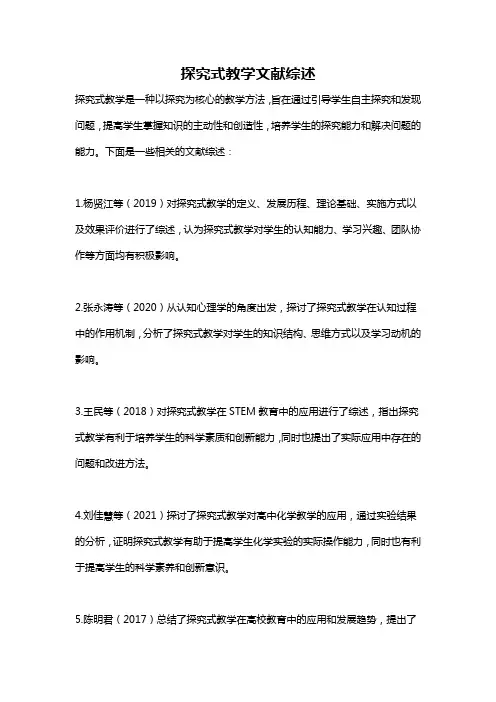 探究式教学文献综述

探究式教学是一种以探究为核心的教学方法，旨在通过引导学生自主探究和发现问题，提高学生掌握知识的主动性和创造性，培养学生的探究能力和解决问题的能力。下面是一些相关的文献综述：

1.杨贤江等（2019）对探究式教学的定义、发展历程、理论基础、实施方式以及效果评价进行了综述，认为探究式教学对学生的认知能力、学习兴趣、团队协作等方面均有积极影响。

2.张永涛等（2020）从认知心理学的角度出发，探讨了探究式教学在认知过程中的作用机制，分析了探究式教学对学生的知识结构、思维方式以及学习动机的影响。

3.王民等（2018）对探究式教学在 STEM 教育中的应用进行了综述，指出探究式教学有利于培养学生的科学素质和创新能力，同时也提出了实际应用中存在的问题和改进方法。

4.刘佳慧等（2021）探讨了探究式教学对高中化学教学的应用，通过实验结果的分析，证明探究式教学有助于提高学生化学实验的实际操作能力，同时也有利于提高学生的科学素养和创新意识。

5.陈明君（2017）总结了探究式教学在高校教育中的应用和发展趋势，提出了